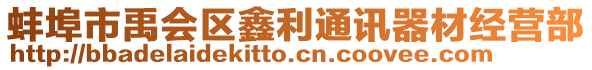 蚌埠市禹会区鑫利通讯器材经营部
http://bbadelaidekitto.cn.coovee.com